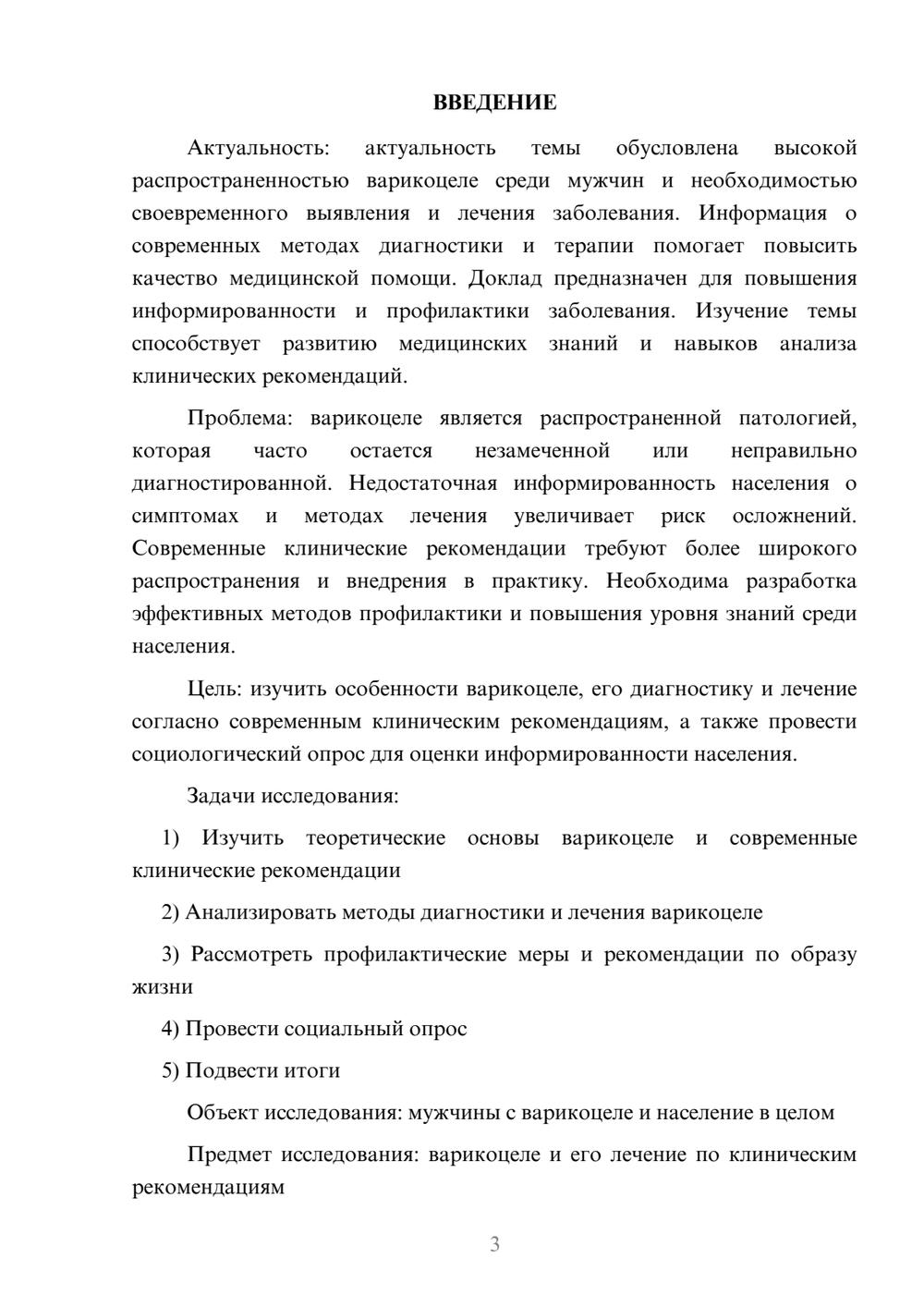 ВВЕДЕНИЕ

Актуальность: актуальность темы обусловлена высокой распространенностью варикоцеле среди мужчин и необходимостью своевременного выявления и лечения заболевания. Информация о современных методах диагностики и терапии помогает повысить качество медицинской помощи. Доклад предназначен для повышения информированности и профилактики заболевания. Изучение темы способствует развитию медицинских знаний и навыков анализа клинических рекомендаций.

Проблема: варикоцеле является распространенной патологией, которая часто остается незамеченной или неправильно диагностированной. Недостаточная информированность населения о симптомах и методах лечения увеличивает риск осложнений. Современные клинические рекомендации требуют более широкого распространения и внедрения в практику. Необходима разработка эффективных методов профилактики и повышения уровня знаний среди населения.

Цель: изучить особенности варикоцеле, его диагностику и лечение согласно современным клиническим рекомендациям, а также провести социологический опрос для оценки информированности населения.

Задачи исследования:

1) Изучить теоретические основы варикоцеле и современные клинические рекомендации

2) Анализировать методы диагностики и лечения варикоцеле

3) Рассмотреть профилактические меры и рекомендации по образу жизни

4) Провести социальный опрос

5) Подвести итоги

Объект исследования: мужчины с варикоцеле и население в целом

Предмет исследования: варикоцеле и его лечение по клиническим рекомендациям

3